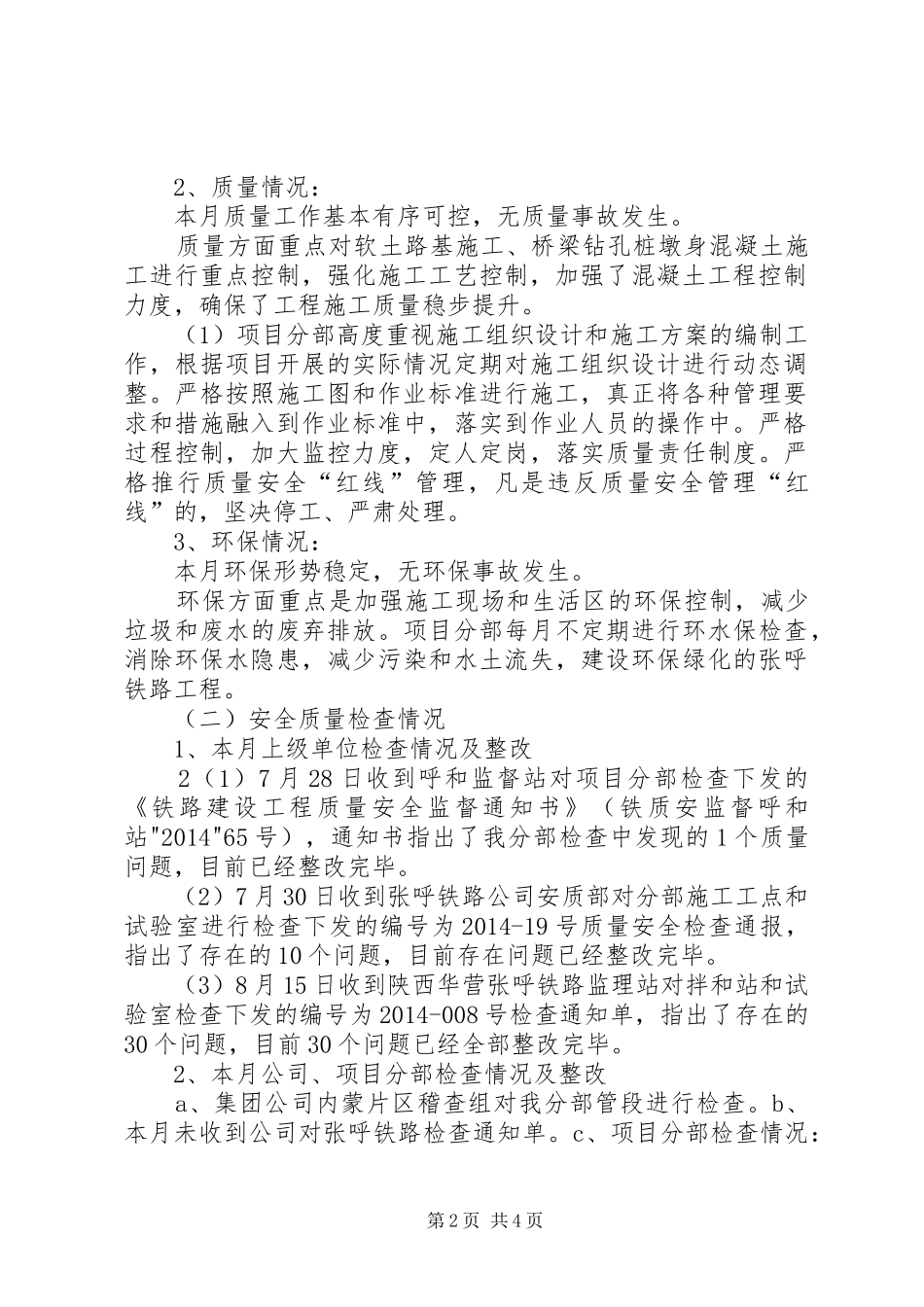 2、质量情况：

本月质量工作基本有序可控，无质量事故发生。

质量方面重点对软土路基施工、桥梁钻孔桩墩身混凝土施工进行重点控制，强化施工工艺控制，加强了混凝土工程控制力度，确保了工程施工质量稳步提升。

（1）项目分部高度重视施工组织设计和施工方案的编制工作，根据项目开展的实际情况定期对施工组织设计进行动态调整。严格按照施工图和作业标准进行施工，真正将各种管理要求和措施融入到作业标准中，落实到作业人员的操作中。严格过程控制，加大监控力度，定人定岗，落实质量责任制度。严格推行质量安全“红线”管理，凡是违反质量安全管理“红线”的，坚决停工、严肃处理。

3、环保情况：

本月环保形势稳定，无环保事故发生。

环保方面重点是加强施工现场和生活区的环保控制，减少垃圾和废水的废弃排放。项目分部每月不定期进行环水保检查，消除环保水隐患，减少污染和水土流失，建设环保绿化的张呼铁路工程。

（二）安全质量检查情况

1、本月上级单位检查情况及整改

2（1）7月28日收到呼和监督站对项目分部检查下发的《铁路建设工程质量安全监督通知书》（铁质安监督呼和站"2014"65号），通知书指出了我分部检查中发现的1个质量问题，目前已经整改完毕。

（2）7月30日收到张呼铁路公司安质部对分部施工工点和试验室进行检查下发的编号为2014-19号质量安全检查通报，指出了存在的10个问题，目前存在问题已经整改完毕。

（3）8月15日收到陕西华营张呼铁路监理站对拌和站和试验室检查下发的编号为2014-008号检查通知单，指出了存在的30个问题，目前30个问题已经全部整改完毕。

2、本月公司、项目分部检查情况及整改

a、集团公司内蒙片区稽查组对我分部管段进行检查。b、本月未收到公司对张呼铁路检查通知单。c、项目分部检查情况：

第2页 共4页